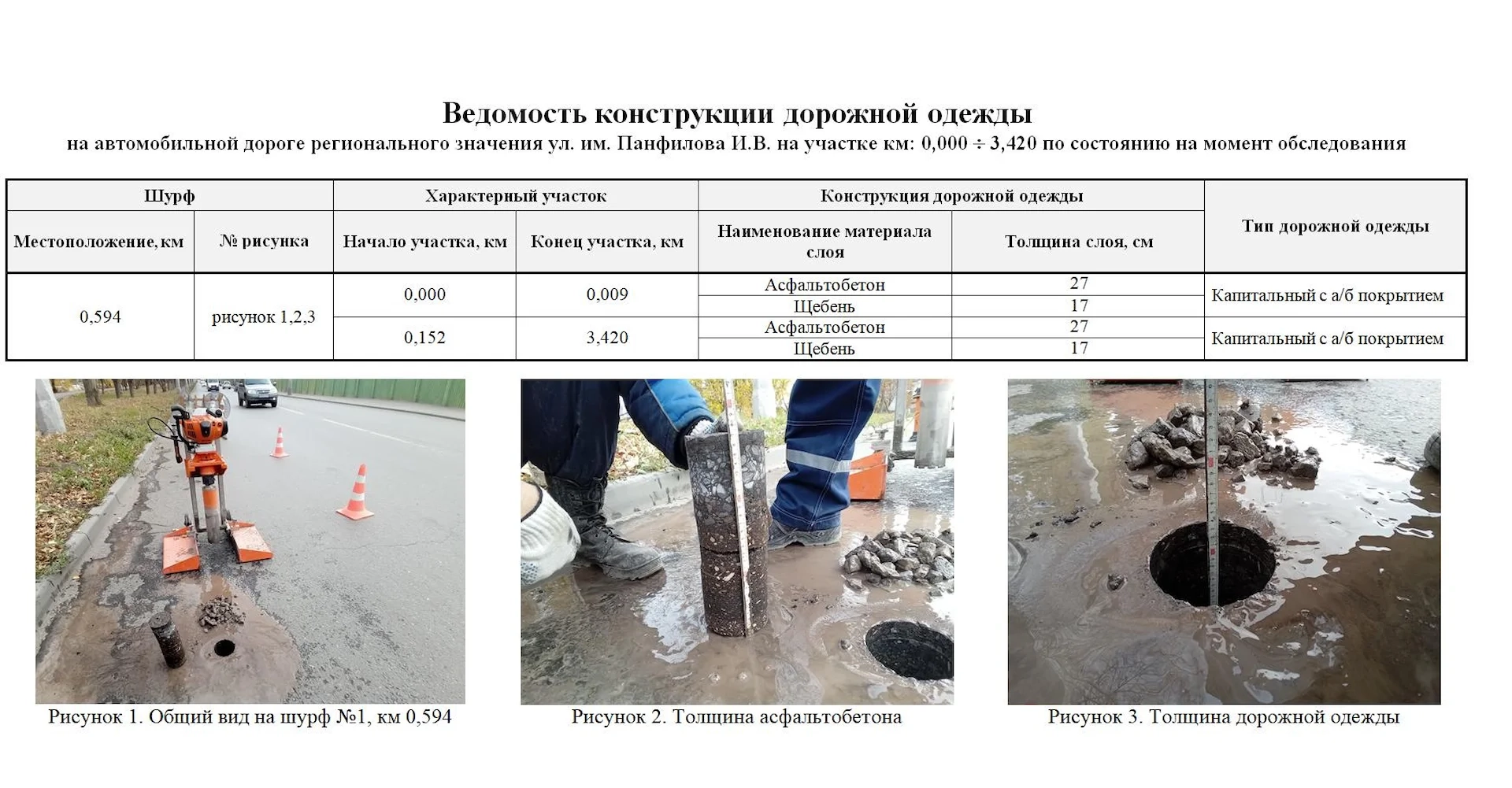 Ведомость конструкции дорожной одежды

на автомобильной дороге регионального значения ул. им. Панфилова И.В. на участке км: 0,000 ÷ 3,420 по состоянию на момент обследования

| Шурф | | Характерный участок | | Конструкция дорожной одежды | | Тип дорожной одежды |
|---|---|---|---|---|---|---|
| Местоположение, км | № рисунка | Начало участка, км | Конец участка, км | Наименование материала слоя | Толщина слоя, см | |
| 0,594 | рисунок 1,2,3 | 0,000 | 0,009 | Асфальтобетон | 27 | Капитальный с а/б покрытием |
| | | | | Щебень | 17 | |
| | | 0,152 | 3,420 | Асфальтобетон | 27 | Капитальный с а/б покрытием |
| | | | | Щебень | 17 | |

Рисунок 1. Общий вид на шурф №1, км 0,594

Рисунок 2. Толщина асфальтобетона

Рисунок 3. Толщина дорожной одежды